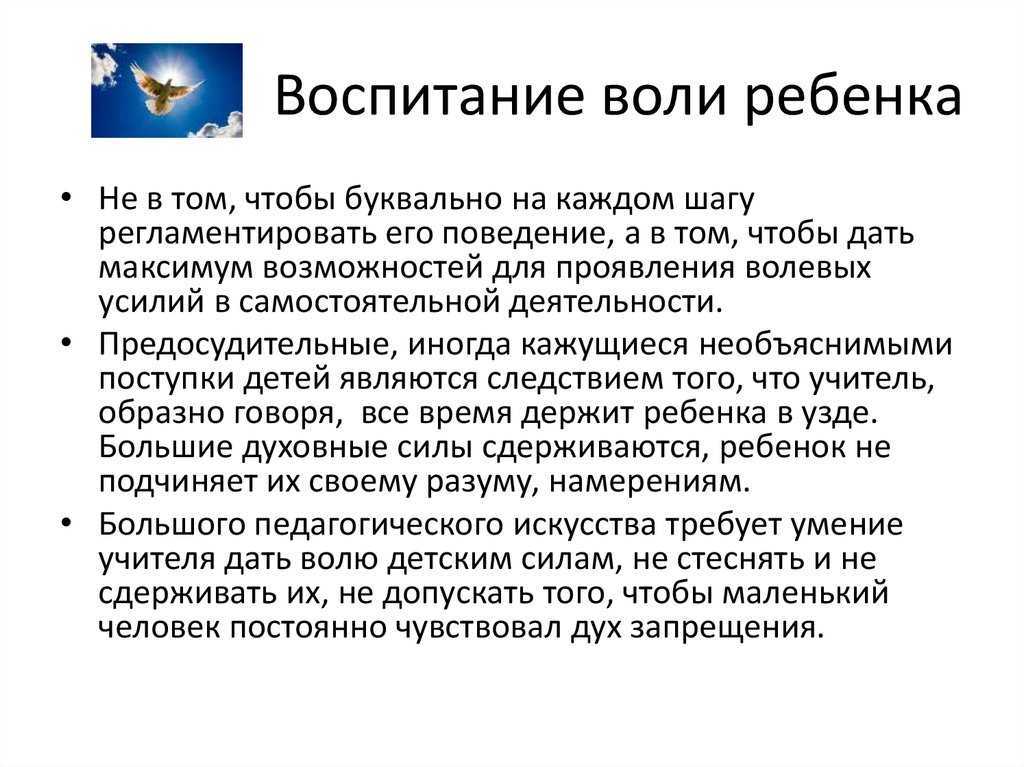 Воспитание воли ребенка

• Не в том, чтобы буквально на каждом шагу регламентировать его поведение, а в том, чтобы дать максимум возможностей для проявления волевых усилий в самостоятельной деятельности.

• Предосудительные, иногда кажущиеся необъяснимыми поступки детей являются следствием того, что учитель, образно говоря, все время держит ребенка в узде. Большие духовные силы сдерживаются, ребенок не подчиняет их своему разуму, намерениям.

• Большого педагогического искусства требует умение учителя дать волю детским силам, не стеснять и не сдерживать их, не допускать того, чтобы маленький человек постоянно чувствовал дух запрещения.